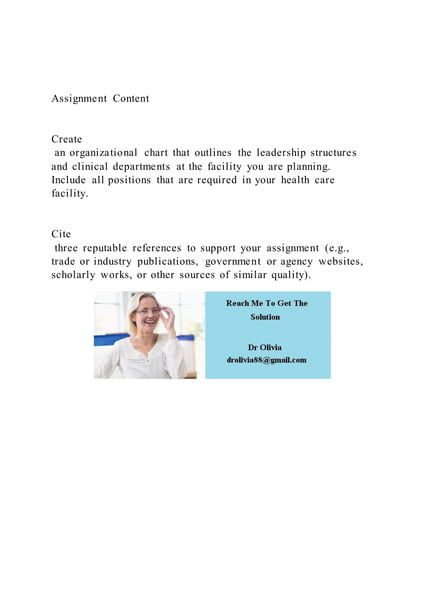 Assignment Content

Create
an organizational chart that outlines the leadership structures and clinical departments at the facility you are planning. Include all positions that are required in your health care facility.

Cite
three reputable references to support your assignment (e.g., trade or industry publications, government or agency websites, scholarly works, or other sources of similar quality).

Reach Me To Get The Solution

Dr Olivia
drolivia88@gmail.com